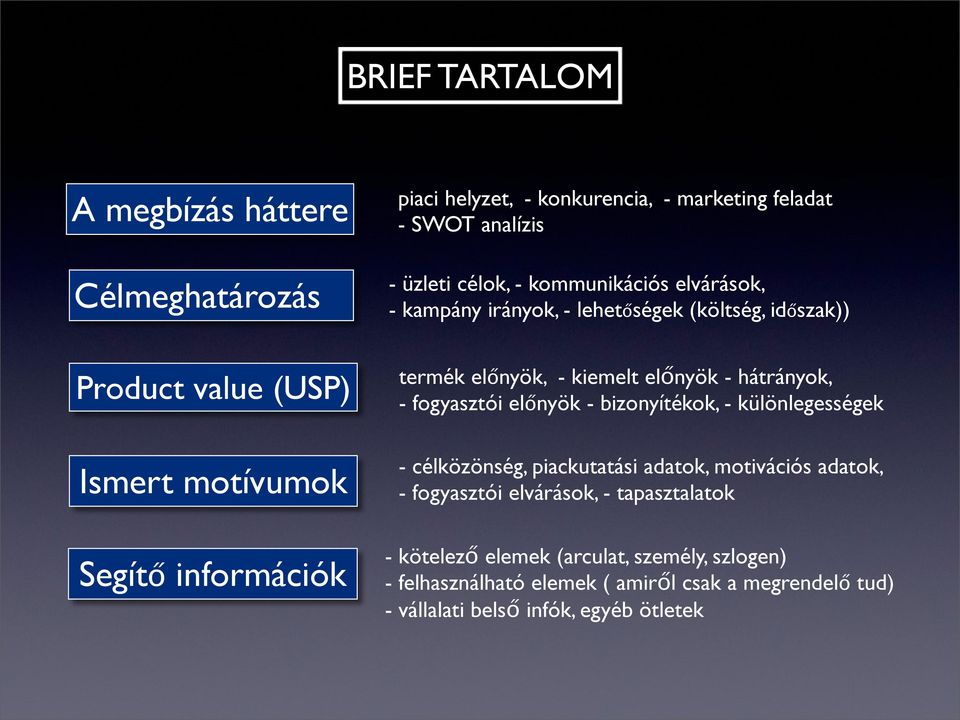 BRIEF TARTALOM

A megbízás háttere

piaci helyzet, - konkurencia, - marketing feladat
- SWOT analízis

Célmeghatározás

- üzleti célok, - kommunikációs elvárások,
- kampány irányok, - lehetőségek (költség, időszak))

Product value (USP)

termék előnyök, - kiemelt előnyök - hátrányok,
- fogyasztói előnyök - bizonyítékok, - különlegességek

Ismert motívumok

- célközönség, piackutatási adatok, motivációs adatok,
- fogyasztói elvárások, - tapasztalatok

Segítő információk

- kötelező elemek (arculat, személy, szlogen)
- felhasználható elemek ( amiről csak a megrendelő tud)
- vállalati belső infók, egyéb ötletek